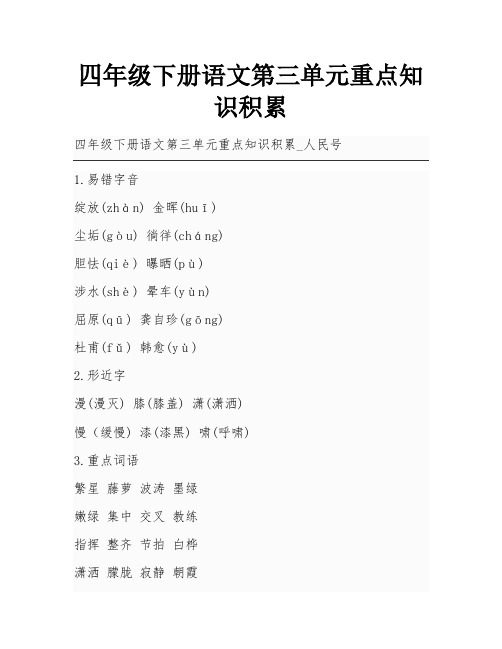 四年级下册语文第三单元重点知识积累

四年级下册语文第三单元重点知识积累_人民号

1.易错字音

绽放(zhàn) 金晖(huī)

尘垢(gòu) 徜徉(cháng)

胆怯(qiè) 曝晒(pù)

涉水(shè) 晕车(yùn)

屈原(qū) 龚自珍(gōng)

杜甫(fǔ) 韩愈(yù)

2.形近字

漫(漫灭) 膝(膝盖) 潇(潇洒)

慢(缓慢) 漆(漆黑) 啸(呼啸)

3.重点词语

繁星 藤萝 波涛 墨绿

嫩绿 集中 交叉 教练

指挥 整齐 节拍 白桦

潇洒 朦胧 寂静 朝霞